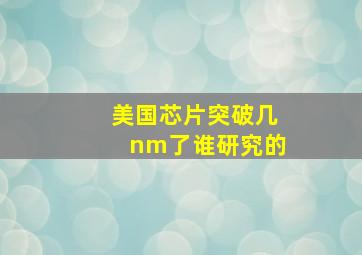 美国芯片突破几nm了谁研究的